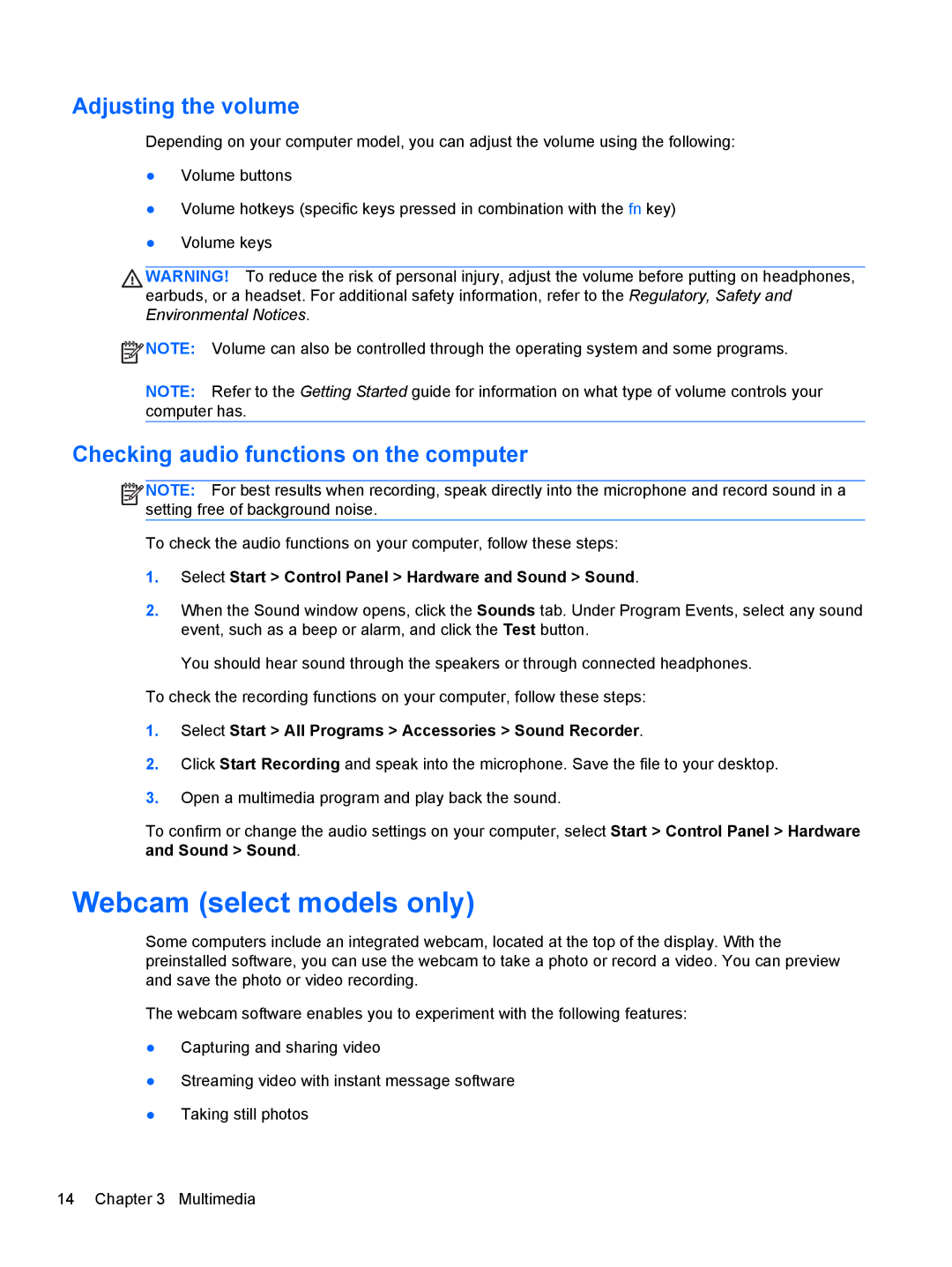 Adjusting the volume

Depending on your computer model, you can adjust the volume using the following:

● Volume buttons

● Volume hotkeys (specific keys pressed in combination with the fn key)

● Volume keys

WARNING! To reduce the risk of personal injury, adjust the volume before putting on headphones, earbuds, or a headset. For additional safety information, refer to the Regulatory, Safety and Environmental Notices.

NOTE: Volume can also be controlled through the operating system and some programs.

NOTE: Refer to the Getting Started guide for information on what type of volume controls your computer has.

Checking audio functions on the computer

NOTE: For best results when recording, speak directly into the microphone and record sound in a setting free of background noise.

To check the audio functions on your computer, follow these steps:

1. Select Start > Control Panel > Hardware and Sound > Sound.

2. When the Sound window opens, click the Sounds tab. Under Program Events, select any sound event, such as a beep or alarm, and click the Test button.

You should hear sound through the speakers or through connected headphones.

To check the recording functions on your computer, follow these steps:

1. Select Start > All Programs > Accessories > Sound Recorder.

2. Click Start Recording and speak into the microphone. Save the file to your desktop.

3. Open a multimedia program and play back the sound.

To confirm or change the audio settings on your computer, select Start > Control Panel > Hardware and Sound > Sound.

Webcam (select models only)

Some computers include an integrated webcam, located at the top of the display. With the preinstalled software, you can use the webcam to take a photo or record a video. You can preview and save the photo or video recording.

The webcam software enables you to experiment with the following features:

● Capturing and sharing video

● Streaming video with instant message software

● Taking still photos

14 Chapter 3 Multimedia